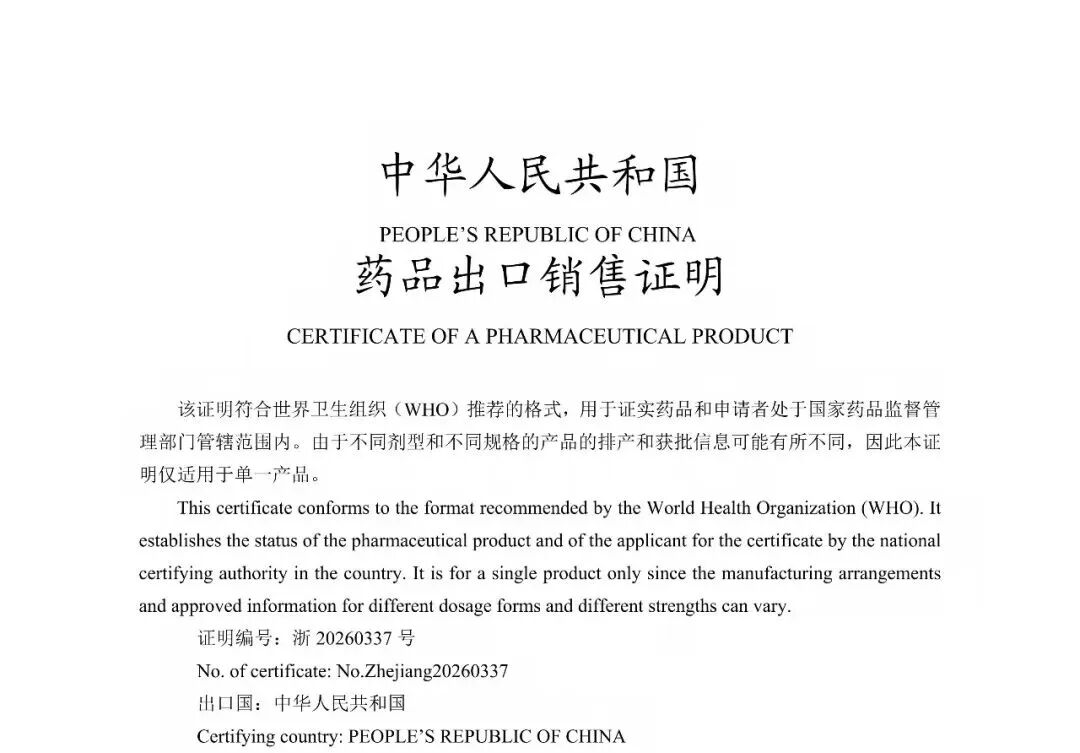 中华人民共和国

PEOPLE'S REPUBLIC OF CHINA

药品出口销售证明

CERTIFICATE OF A PHARMACEUTICAL PRODUCT

该证明符合世界卫生组织（WHO）推荐的格式，用于证实药品和申请者处于国家药品监督管理部门管辖范围内。由于不同剂型和不同规格的产品的排产和获批信息可能有所不同，因此本证明仅适用于单一产品。

This certificate conforms to the format recommended by the World Health Organization (WHO). It establishes the status of the pharmaceutical product and of the applicant for the certificate by the national certifying authority in the country. It is for a single product only since the manufacturing arrangements and approved information for different dosage forms and different strengths can vary.

证明编号：浙20260337号

No. of certificate: No.Zhejiang20260337

出口国：中华人民共和国

Certifying country: PEOPLE'S REPUBLIC OF CHINA